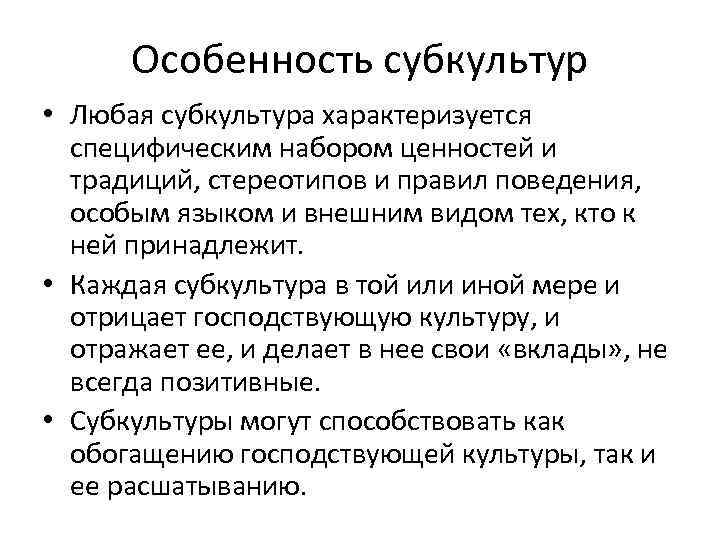 Особенность субкультур

• Любая субкультура характеризуется специфическим набором ценностей и традиций, стереотипов и правил поведения, особым языком и внешним видом тех, кто к ней принадлежит.

• Каждая субкультура в той или иной мере и отрицает господствующую культуру, и отражает ее, и делает в нее свои «вклады», не всегда позитивные.

• Субкультуры могут способствовать как обогащению господствующей культуры, так и ее расшатыванию.